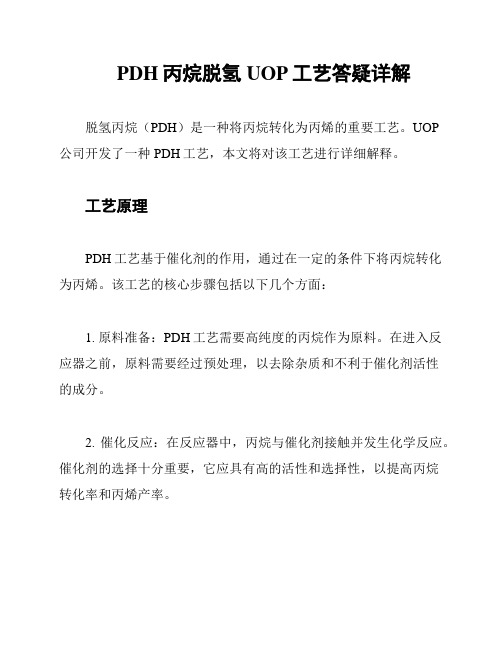 PDH 丙烷脱氢 UOP 工艺答疑详解

脱氢丙烷（PDH）是一种将丙烷转化为丙烯的重要工艺。UOP 公司开发了一种 PDH 工艺，本文将对该工艺进行详细解释。

工艺原理

PDH 工艺基于催化剂的作用，通过在一定的条件下将丙烷转化为丙烯。该工艺的核心步骤包括以下几个方面：

1. 原料准备：PDH 工艺需要高纯度的丙烷作为原料。在进入反应器之前，原料需要经过预处理，以去除杂质和不利于催化剂活性的成分。

2. 催化反应：在反应器中，丙烷与催化剂接触并发生化学反应。催化剂的选择十分重要，它应具有高的活性和选择性，以提高丙烷转化率和丙烯产率。